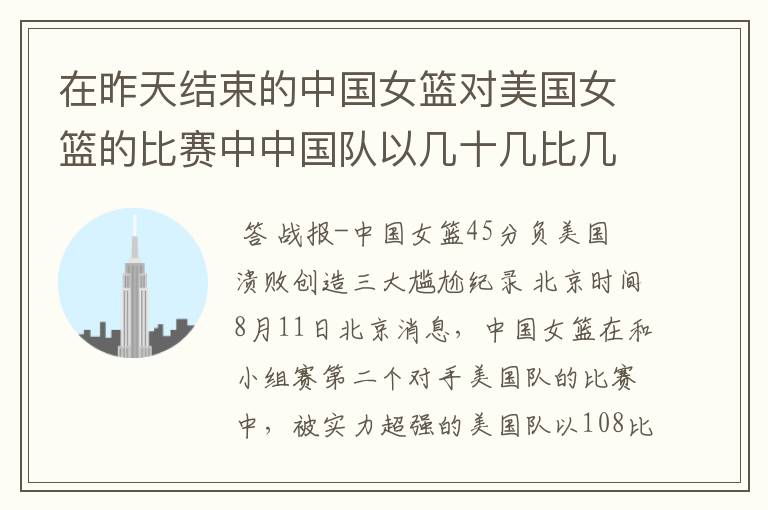 在昨天结束的中国女篮对美国女篮的比赛中中国队以几十几比几

答 战报-中国女篮45分负美国 溃败创造三大尴尬纪录 北京时间8月11日北京消息，中国女篮在和小组赛第二个对手美国队的比赛中，被实力超强的美国队以108比